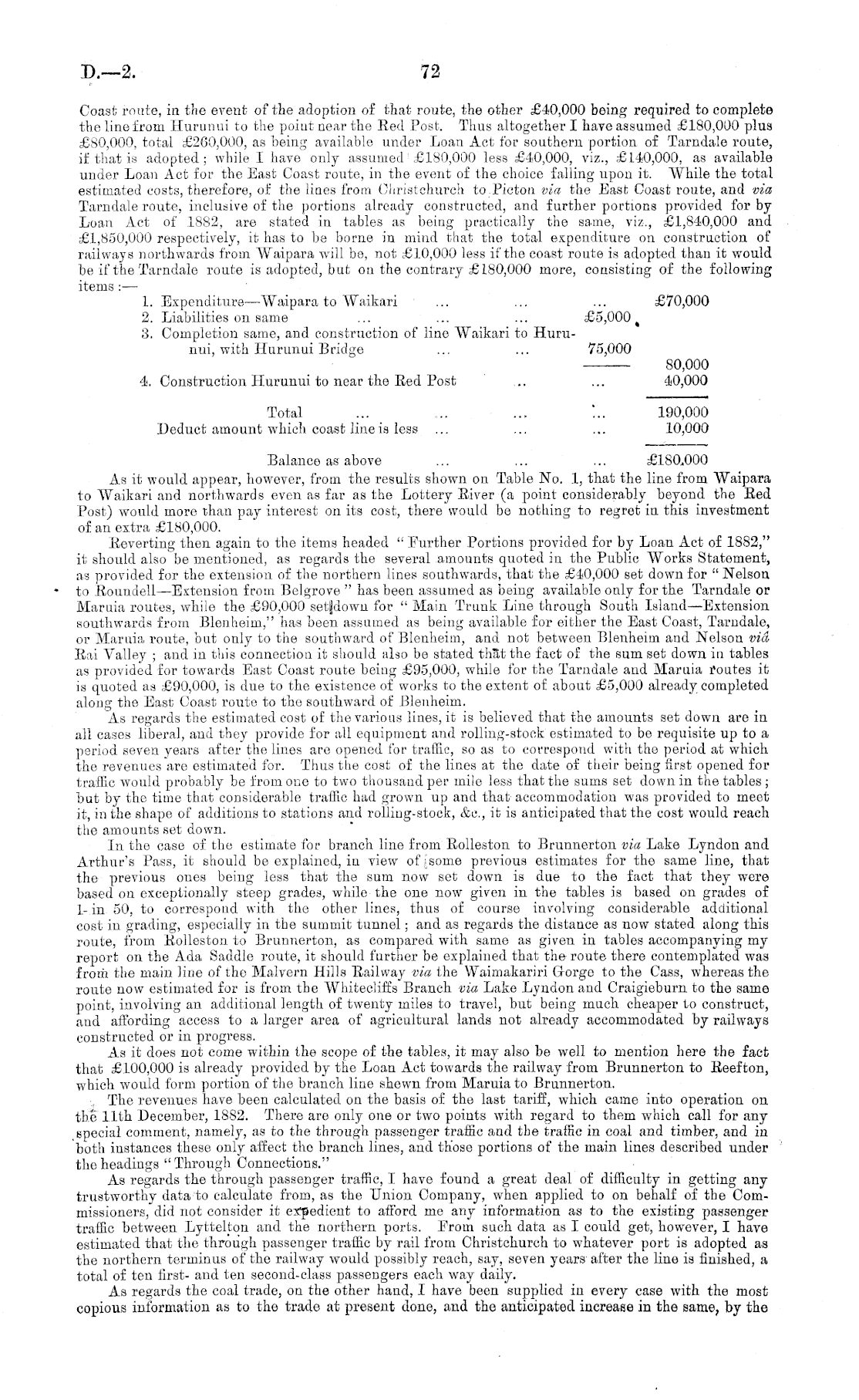 D.—2. 72

Coast route, in the event of the adoption of that route, the other £40,000 being required to complete the line from Hurunui to the point near the Red Post. Thus altogether I have assumed £180,000 plus £80,000, total £260,000, as being available under Loan Act for southern portion of Tarndale route, if that is adopted; while I have only assumed £180,000 less £40,000, viz., £140,000, as available under Loan Act for the East Coast route, in the event of the choice falling upon it. While the total estimated costs, therefore, of the lines from Christchurch to Picton via the East Coast route, and via Tarndale route, inclusive of the portions already constructed, and further portions provided for by Loan Act of 1882, are stated in tables as being practically the same, viz., £1,840,000 and £1,850,000 respectively, it has to be borne in mind that the total expenditure on construction of railways northwards from Waipara will be, not £10,000 less if the coast route is adopted than it would be if the Tarndale route is adopted, but on the contrary £180,000 more, consisting of the following items:—

| | | |
|---|---|---|
| 1. Expenditure—Waipara to Waikari ... ... ... | | £70,000 |
| 2. Liabilities on same ... ... ... | £5,000 | |
| 3. Completion same, and construction of line Waikari to Hurunui, with Hurunui Bridge ... ... | 75,000 | |
| | | 80,000 |
| 4. Construction Hurunui to near the Red Post ... ... | | 40,000 |
| Total ... ... ... ... | | 190,000 |
| Deduct amount which coast line is less ... ... ... | | 10,000 |
| Balance as above ... ... ... | | £180,000 |

As it would appear, however, from the results shown on Table No. 1, that the line from Waipara to Waikari and northwards even as far as the Lottery River (a point considerably beyond the Red Post) would more than pay interest on its cost, there would be nothing to regret in this investment of an extra £180,000.

Reverting then again to the items headed "Further Portions provided for by Loan Act of 1882," it should also be mentioned, as regards the several amounts quoted in the Public Works Statement, as provided for the extension of the northern lines southwards, that the £40,000 set down for "Nelson to Roundell—Extension from Belgrove" has been assumed as being available only for the Tarndale or Maruia routes, while the £90,000 set down for "Main Trunk Line through South Island—Extension southwards from Blenheim," has been assumed as being available for either the East Coast, Tarndale, or Maruia route, but only to the southward of Blenheim, and not between Blenheim and Nelson viâ Rai Valley; and in this connection it should also be stated that the fact of the sum set down in tables as provided for towards East Coast route being £95,000, while for the Tarndale and Maruia routes it is quoted as £90,000, is due to the existence of works to the extent of about £5,000 already completed along the East Coast route to the southward of Blenheim.

As regards the estimated cost of the various lines, it is believed that the amounts set down are in all cases liberal, and they provide for all equipment and rolling-stock estimated to be requisite up to a period seven years after the lines are opened for traffic, so as to correspond with the period at which the revenues are estimated for. Thus the cost of the lines at the date of their being first opened for traffic would probably be from one to two thousand per mile less that the sums set down in the tables; but by the time that considerable traffic had grown up and that accommodation was provided to meet it, in the shape of additions to stations and rolling-stock, &c., it is anticipated that the cost would reach the amounts set down.

In the case of the estimate for branch line from Rolleston to Brunnerton via Lake Lyndon and Arthur's Pass, it should be explained, in view of some previous estimates for the same line, that the previous ones being less that the sum now set down is due to the fact that they were based on exceptionally steep grades, while the one now given in the tables is based on grades of 1 in 50, to correspond with the other lines, thus of course involving considerable additional cost in grading, especially in the summit tunnel; and as regards the distance as now stated along this route, from Rolleston to Brunnerton, as compared with same as given in tables accompanying my report on the Ada Saddle route, it should further be explained that the route there contemplated was from the main line of the Malvern Hills Railway via the Waimakariri Gorge to the Cass, whereas the route now estimated for is from the Whitecliffs Branch via Lake Lyndon and Craigieburn to the same point, involving an additional length of twenty miles to travel, but being much cheaper to construct, and affording access to a larger area of agricultural lands not already accommodated by railways constructed or in progress.

As it does not come within the scope of the tables, it may also be well to mention here the fact that £100,000 is already provided by the Loan Act towards the railway from Brunnerton to Reefton, which would form portion of the branch line shewn from Maruia to Brunnerton.

The revenues have been calculated on the basis of the last tariff, which came into operation on the 11th December, 1882. There are only one or two points with regard to them which call for any special comment, namely, as to the through passenger traffic and the traffic in coal and timber, and in both instances these only affect the branch lines, and those portions of the main lines described under the headings "Through Connections."

As regards the through passenger traffic, I have found a great deal of difficulty in getting any trustworthy data to calculate from, as the Union Company, when applied to on behalf of the Commissioners, did not consider it expedient to afford me any information as to the existing passenger traffic between Lyttelton and the northern ports. From such data as I could get, however, I have estimated that the through passenger traffic by rail from Christchurch to whatever port is adopted as the northern terminus of the railway would possibly reach, say, seven years after the line is finished, a total of ten first- and ten second-class passengers each way daily.

As regards the coal trade, on the other hand, I have been supplied in every case with the most copious information as to the trade at present done, and the anticipated increase in the same, by the